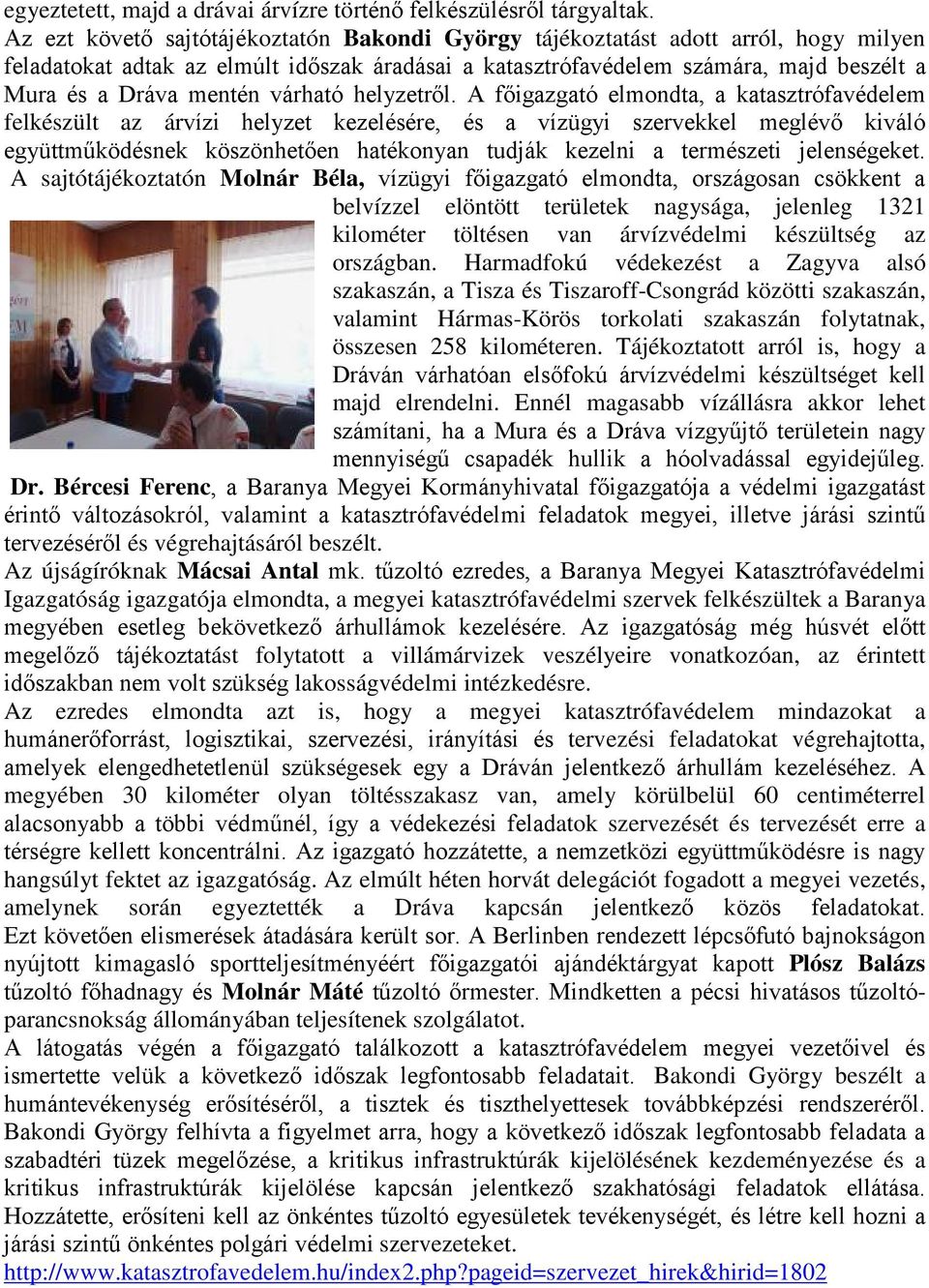 egyeztetett, majd a drávai árvízre történő felkészülésről tárgyaltak.

Az ezt követő sajtótájékoztatón Bakondi György tájékoztatást adott arról, hogy milyen feladatokat adtak az elmúlt időszak áradásai a katasztrófavédelem számára, majd beszélt a Mura és a Dráva mentén várható helyzetről. A főigazgató elmondta, a katasztrófavédelem felkészült az árvízi helyzet kezelésére, és a vízügyi szervekkel meglévő kiváló együttműködésnek köszönhetően hatékonyan tudják kezelni a természeti jelenségeket.

A sajtótájékoztatón Molnár Béla, vízügyi főigazgató elmondta, országosan csökkent a belvízzel elöntött területek nagysága, jelenleg 1321 kilométer töltésen van árvízvédelmi készültség az országban. Harmadfokú védekezést a Zagyva alsó szakaszán, a Tisza és Tiszaroff-Csongrád közötti szakaszán, valamint Hármas-Körös torkolati szakaszán folytatnak, összesen 258 kilométeren. Tájékoztatott arról is, hogy a Dráván várhatóan elsőfokú árvízvédelmi készültséget kell majd elrendelni. Ennél magasabb vízállásra akkor lehet számítani, ha a Mura és a Dráva vízgyűjtő területein nagy mennyiségű csapadék hullik a hóolvadással egyidejűleg.

Dr. Bércesi Ferenc, a Baranya Megyei Kormányhivatal főigazgatója a védelmi igazgatást érintő változásokról, valamint a katasztrófavédelmi feladatok megyei, illetve járási szintű tervezéséről és végrehajtásáról beszélt.

Az újságíróknak Mácsai Antal mk. tűzoltó ezredes, a Baranya Megyei Katasztrófavédelmi Igazgatóság igazgatója elmondta, a megyei katasztrófavédelmi szervek felkészültek a Baranya megyében esetleg bekövetkező árhullámok kezelésére. Az igazgatóság még húsvét előtt megelőző tájékoztatást folytatott a villámárvizek veszélyeire vonatkozóan, az érintett időszakban nem volt szükség lakosságvédelmi intézkedésre.

Az ezredes elmondta azt is, hogy a megyei katasztrófavédelem mindazokat a humánerőforrást, logisztikai, szervezési, irányítási és tervezési feladatokat végrehajtotta, amelyek elengedhetetlenül szükségesek egy a Dráván jelentkező árhullám kezeléséhez. A megyében 30 kilométer olyan töltésszakasz van, amely körülbelül 60 centiméterrel alacsonyabb a többi védműnél, így a védekezési feladatok szervezését és tervezését erre a térségre kellett koncentrálni. Az igazgató hozzátette, a nemzetközi együttműködésre is nagy hangsúlyt fektet az igazgatóság. Az elmúlt héten horvát delegációt fogadott a megyei vezetés, amelynek során egyeztették a Dráva kapcsán jelentkező közös feladatokat. Ezt követően elismerések átadására került sor. A Berlinben rendezett lépcsőfutó bajnokságon nyújtott kimagasló sportteljesítményéért főigazgatói ajándéktárgyat kapott Plósz Balázs tűzoltó főhadnagy és Molnár Máté tűzoltó őrmester. Mindketten a pécsi hivatásos tűzoltóparancsnokság állományában teljesítenek szolgálatot.

A látogatás végén a főigazgató találkozott a katasztrófavédelem megyei vezetőivel és ismertette velük a következő időszak legfontosabb feladatait. Bakondi György beszélt a humántevékenység erősítéséről, a tisztek és tiszthelyettesek továbbképzési rendszeréről. Bakondi György felhívta a figyelmet arra, hogy a következő időszak legfontosabb feladata a szabadtéri tüzek megelőzése, a kritikus infrastruktúrák kijelölésének kezdeményezése és a kritikus infrastruktúrák kijelölése kapcsán jelentkező szakhatósági feladatok ellátása. Hozzátette, erősíteni kell az önkéntes tűzoltó egyesületek tevékenységét, és létre kell hozni a járási szintű önkéntes polgári védelmi szervezeteket.

http://www.katasztrofavedelem.hu/index2.php?pageid=szervezet_hirek&hirid=1802